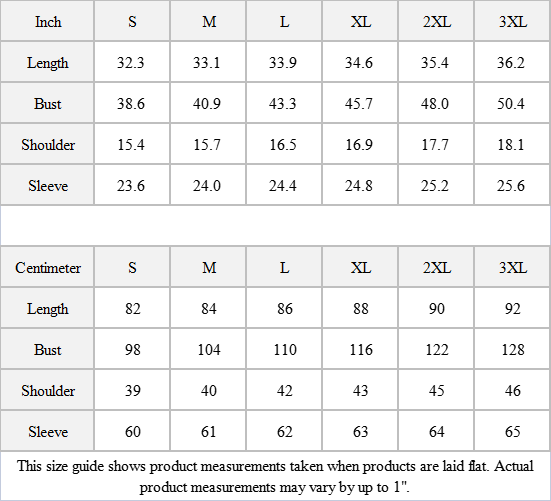 | Inch | S | M | L | XL | 2XL | 3XL |
|---|---|---|---|---|---|---|
| Length | 32.3 | 33.1 | 33.9 | 34.6 | 35.4 | 36.2 |
| Bust | 38.6 | 40.9 | 43.3 | 45.7 | 48.0 | 50.4 |
| Shoulder | 15.4 | 15.7 | 16.5 | 16.9 | 17.7 | 18.1 |
| Sleeve | 23.6 | 24.0 | 24.4 | 24.8 | 25.2 | 25.6 |

| Centimeter | S | M | L | XL | 2XL | 3XL |
|---|---|---|---|---|---|---|
| Length | 82 | 84 | 86 | 88 | 90 | 92 |
| Bust | 98 | 104 | 110 | 116 | 122 | 128 |
| Shoulder | 39 | 40 | 42 | 43 | 45 | 46 |
| Sleeve | 60 | 61 | 62 | 63 | 64 | 65 |

This size guide shows product measurements taken when products are laid flat. Actual product measurements may vary by up to 1".